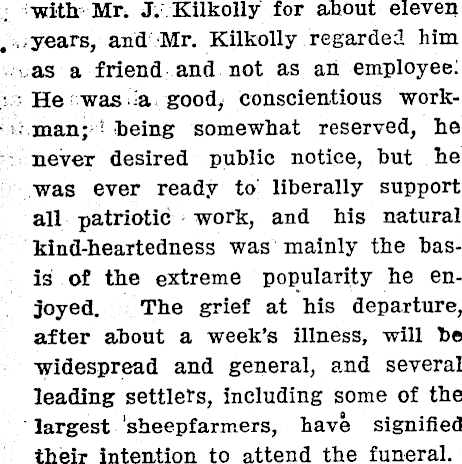 with Mr. J. Kilkolly for about eleven years, and Mr. Kilkolly regarded him as a friend and not as an employee. He was a good, conscientious workman; being somewhat reserved, he never desired public notice, but he was ever ready to liberally support all patriotic work, and his natural kind-heartedness was mainly the basis of the extreme popularity he enjoyed. The grief at his departure, after about a week's illness, will be widespread and general, and several leading settlers, including some of the largest sheepfarmers, have signified their intention to attend the funeral.